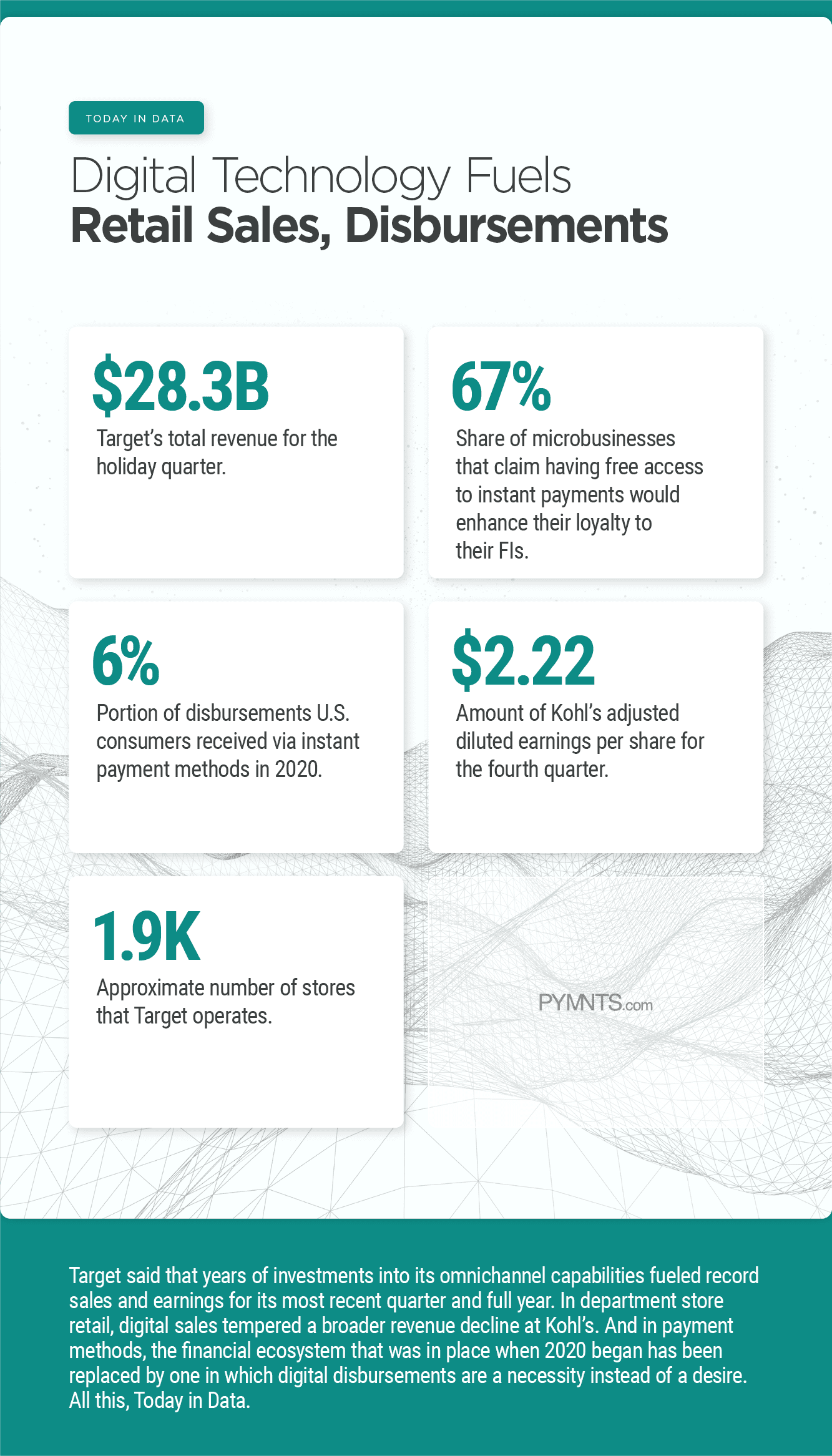 TODAY IN DATA

Digital Technology Fuels
Retail Sales, Disbursements

$28.3B

Target's total revenue for the holiday quarter.

67%

Share of microbusinesses that claim having free access to instant payments would enhance their loyalty to their FIs.

6%

Portion of disbursements U.S. consumers received via instant payment methods in 2020.

$2.22

Amount of Kohl's adjusted diluted earnings per share for the fourth quarter.

1.9K

Approximate number of stores that Target operates.

PYMNTS.com

Target said that years of investments into its omnichannel capabilities fueled record sales and earnings for its most recent quarter and full year. In department store retail, digital sales tempered a broader revenue decline at Kohl's. And in payment methods, the financial ecosystem that was in place when 2020 began has been replaced by one in which digital disbursements are a necessity instead of a desire. All this, Today in Data.